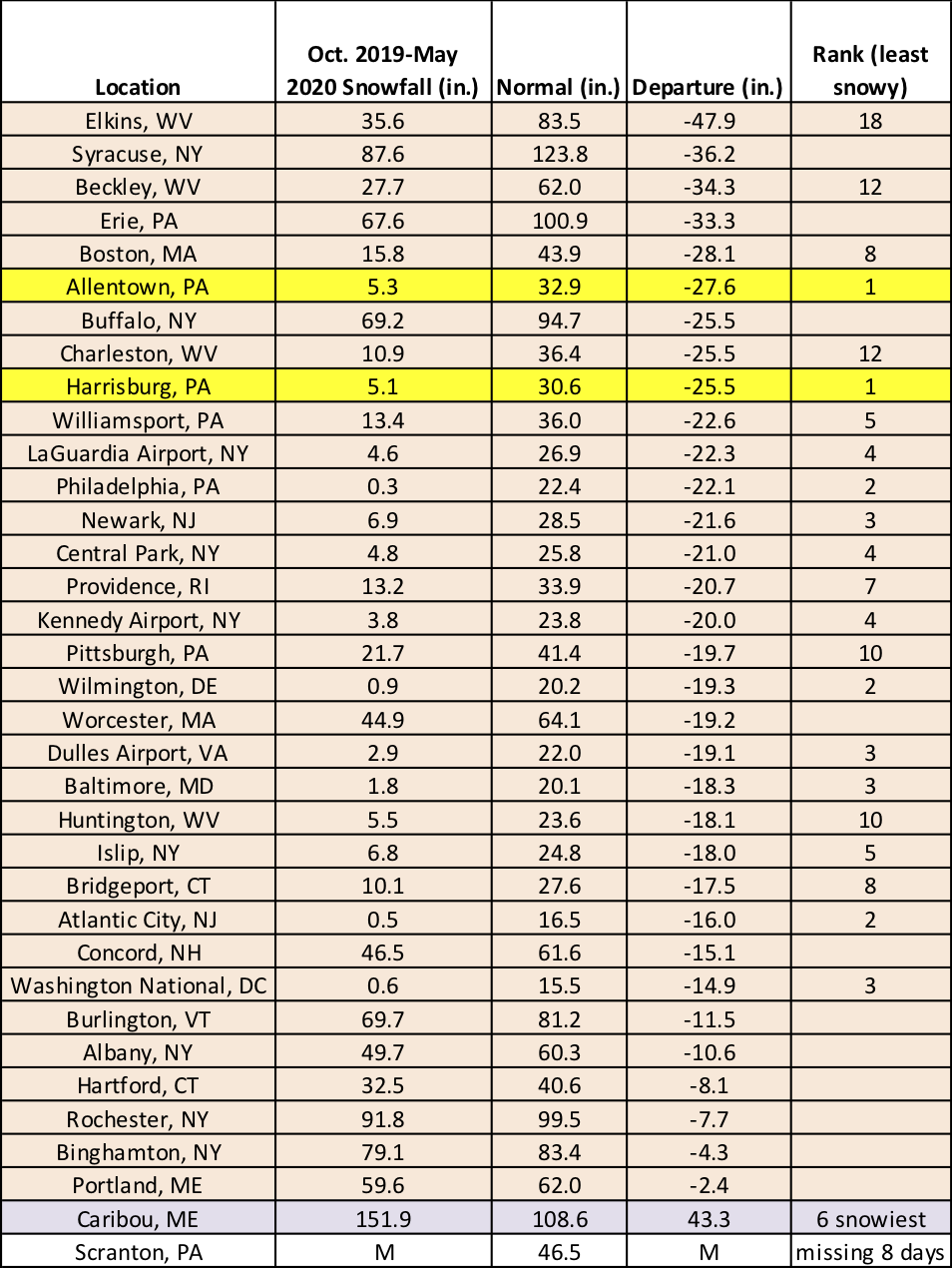 | Location | Oct. 2019-May 2020 Snowfall (in.) | Normal (in.) | Departure (in.) | Rank (least snowy) |
|---|---|---|---|---|
| Elkins, WV | 35.6 | 83.5 | -47.9 | 18 |
| Syracuse, NY | 87.6 | 123.8 | -36.2 | |
| Beckley, WV | 27.7 | 62.0 | -34.3 | 12 |
| Erie, PA | 67.6 | 100.9 | -33.3 | |
| Boston, MA | 15.8 | 43.9 | -28.1 | 8 |
| Allentown, PA | 5.3 | 32.9 | -27.6 | 1 |
| Buffalo, NY | 69.2 | 94.7 | -25.5 | |
| Charleston, WV | 10.9 | 36.4 | -25.5 | 12 |
| Harrisburg, PA | 5.1 | 30.6 | -25.5 | 1 |
| Williamsport, PA | 13.4 | 36.0 | -22.6 | 5 |
| LaGuardia Airport, NY | 4.6 | 26.9 | -22.3 | 4 |
| Philadelphia, PA | 0.3 | 22.4 | -22.1 | 2 |
| Newark, NJ | 6.9 | 28.5 | -21.6 | 3 |
| Central Park, NY | 4.8 | 25.8 | -21.0 | 4 |
| Providence, RI | 13.2 | 33.9 | -20.7 | 7 |
| Kennedy Airport, NY | 3.8 | 23.8 | -20.0 | 4 |
| Pittsburgh, PA | 21.7 | 41.4 | -19.7 | 10 |
| Wilmington, DE | 0.9 | 20.2 | -19.3 | 2 |
| Worcester, MA | 44.9 | 64.1 | -19.2 | |
| Dulles Airport, VA | 2.9 | 22.0 | -19.1 | 3 |
| Baltimore, MD | 1.8 | 20.1 | -18.3 | 3 |
| Huntington, WV | 5.5 | 23.6 | -18.1 | 10 |
| Islip, NY | 6.8 | 24.8 | -18.0 | 5 |
| Bridgeport, CT | 10.1 | 27.6 | -17.5 | 8 |
| Atlantic City, NJ | 0.5 | 16.5 | -16.0 | 2 |
| Concord, NH | 46.5 | 61.6 | -15.1 | |
| Washington National, DC | 0.6 | 15.5 | -14.9 | 3 |
| Burlington, VT | 69.7 | 81.2 | -11.5 | |
| Albany, NY | 49.7 | 60.3 | -10.6 | |
| Hartford, CT | 32.5 | 40.6 | -8.1 | |
| Rochester, NY | 91.8 | 99.5 | -7.7 | |
| Binghamton, NY | 79.1 | 83.4 | -4.3 | |
| Portland, ME | 59.6 | 62.0 | -2.4 | |
| Caribou, ME | 151.9 | 108.6 | 43.3 | 6 snowiest |
| Scranton, PA | M | 46.5 | M | missing 8 days |